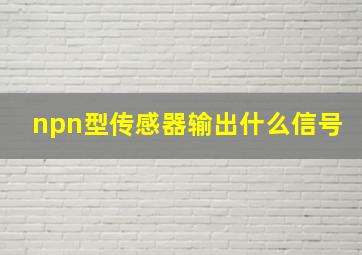 npn型传感器输出什么信号